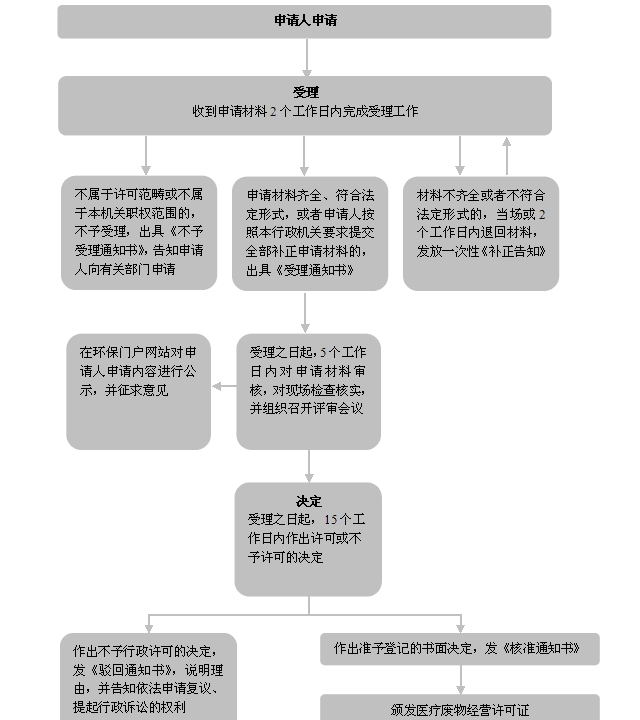 申请人申请

受理
收到申请材料 2 个工作日内完成受理工作

不属于许可范畴或不属于本机关职权范围的，不予受理，出具《不予受理通知书》，告知申请人向有关部门申请

申请材料齐全、符合法定形式，或者申请人按照本行政机关要求提交全部补正申请材料的，出具《受理通知书》

材料不齐全或者不符合法定形式的，当场或 2 个工作日内退回材料，发放一次性《补正告知》

在环保门户网站对申请人申请内容进行公示，并征求意见

受理之日起，5 个工作日内对申请材料审核，对现场检查核实，并组织召开评审会议

决定
受理之日起，15 个工作日内作出许可或不予许可的决定

作出不予行政许可的决定，发《驳回通知书》，说明理由，并告知依法申请复议、提起行政诉讼的权利

作出准予登记的书面决定，发《核准通知书》

颁发医疗废物经营许可证